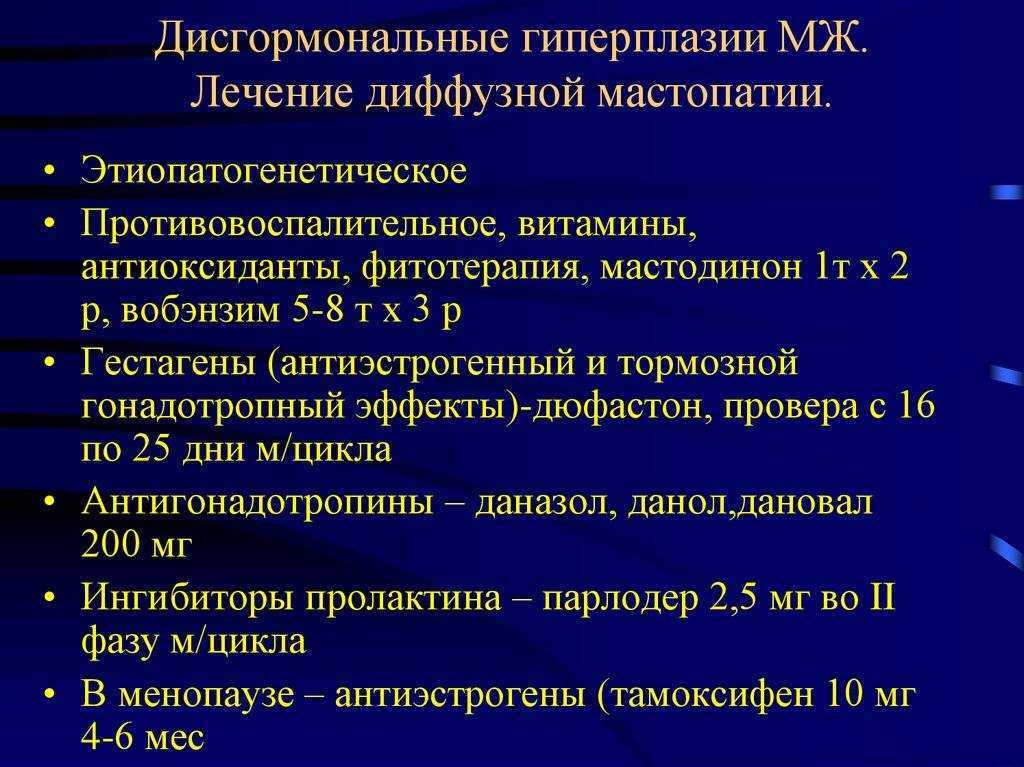 Дисгормональные гиперплазии МЖ. Лечение диффузной мастопатии.

• Этиопатогенетическое
• Противовоспалительное, витамины, антиоксиданты, фитотерапия, мастодинон 1т х 2 р, вобэнзим 5-8 т х 3 р
• Гестагены (антиэстрогенный и тормозной гонадотропный эффекты)-дюфастон, провера с 16 по 25 дни м/цикла
• Антигонадотропины – даназол, данол,дановал 200 мг
• Ингибиторы пролактина – парлодер 2,5 мг во II фазу м/цикла
• В менопаузе – антиэстрогены (тамоксифен 10 мг 4-6 мес